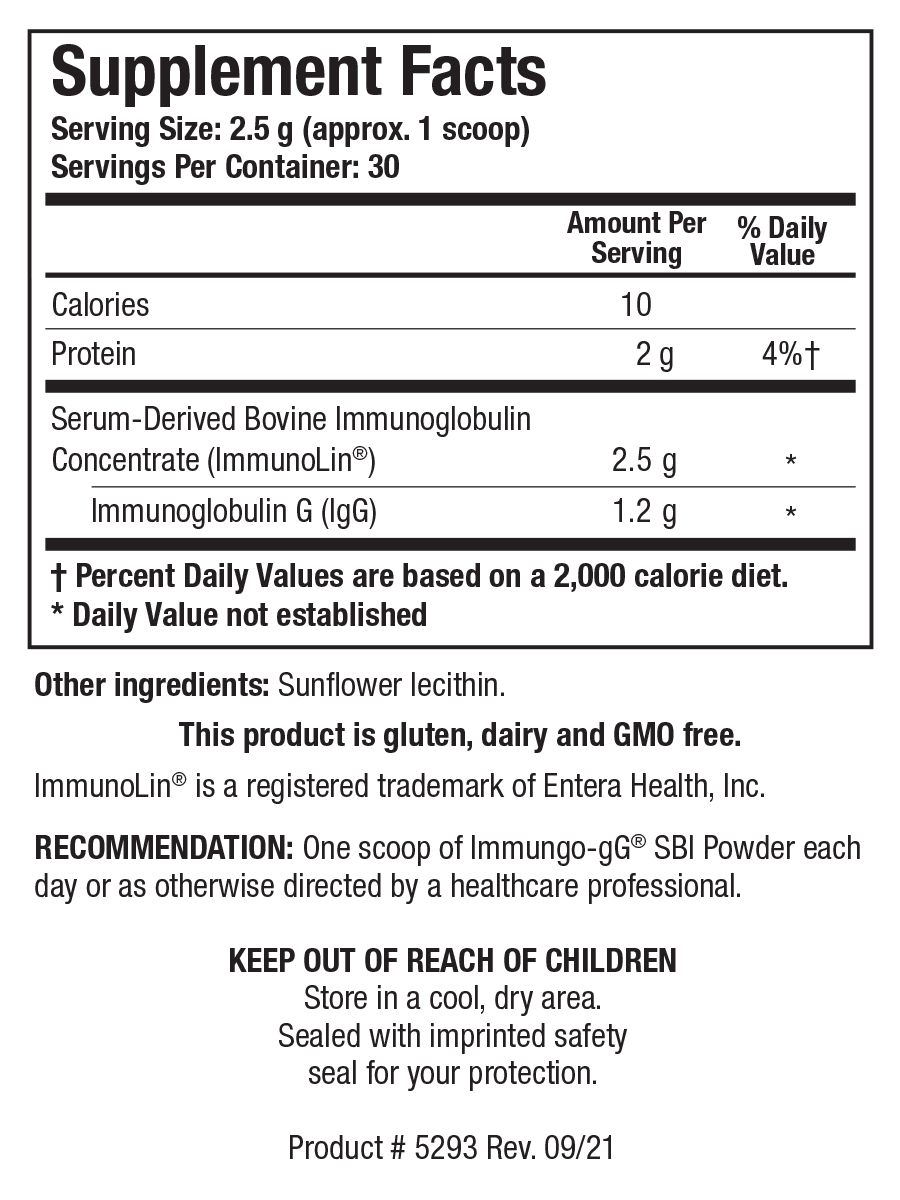 Supplement Facts
Serving Size: 2.5 g (approx. 1 scoop)
Servings Per Container: 30

| | Amount Per Serving | % Daily Value |
|---|---|---|
| Calories | 10 | |
| Protein | 2 g | 4%† |
| Serum-Derived Bovine Immunoglobulin Concentrate (ImmunoLin®) | 2.5 g | * |
| Immunoglobulin G (IgG) | 1.2 g | * |

† Percent Daily Values are based on a 2,000 calorie diet.
* Daily Value not established

Other ingredients: Sunflower lecithin.

This product is gluten, dairy and GMO free.

ImmunoLin® is a registered trademark of Entera Health, Inc.

RECOMMENDATION: One scoop of Immungo-gG® SBI Powder each day or as otherwise directed by a healthcare professional.

KEEP OUT OF REACH OF CHILDREN
Store in a cool, dry area.
Sealed with imprinted safety seal for your protection.

Product # 5293 Rev. 09/21